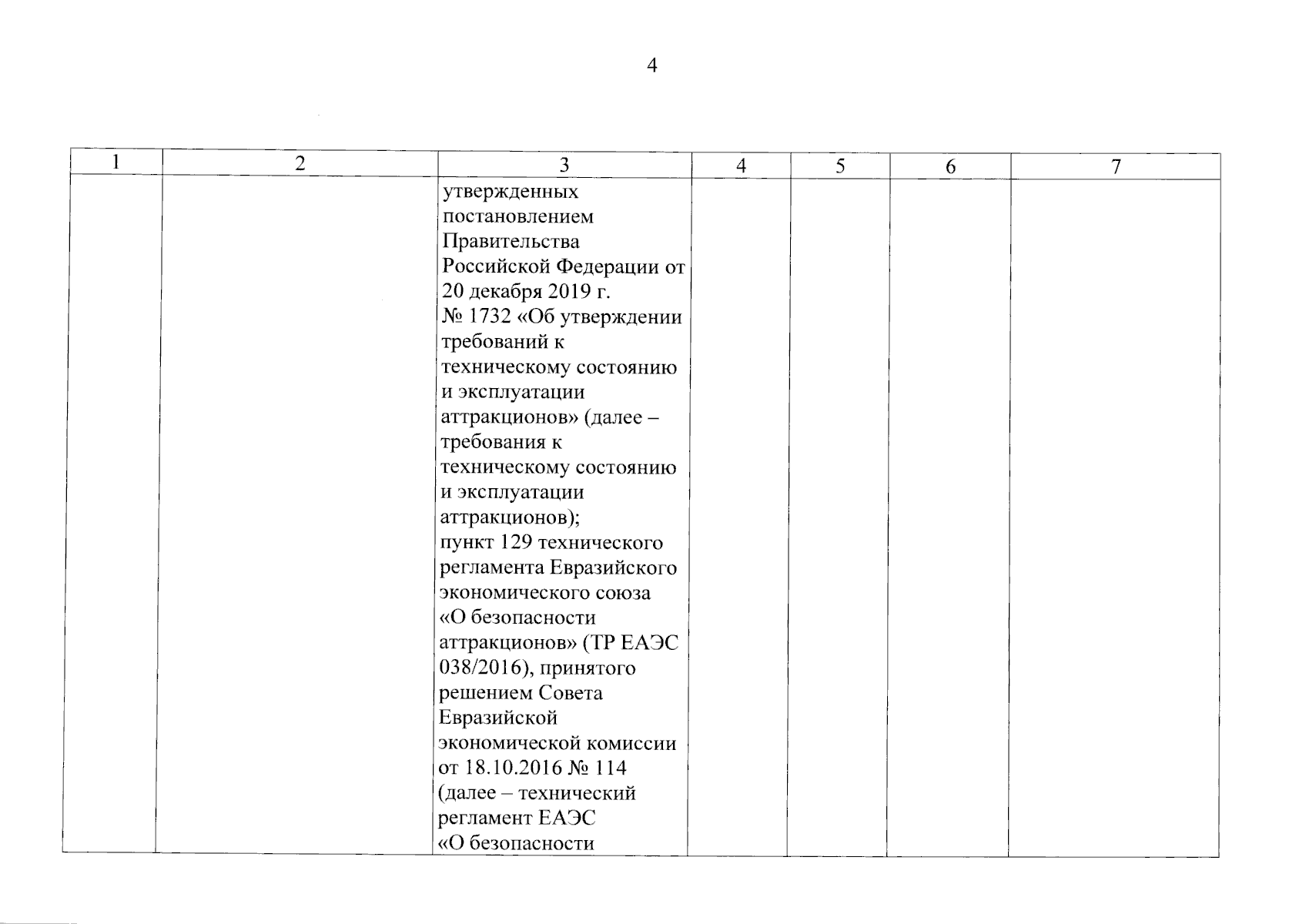 4

| 1 | 2 | 3 | 4 | 5 | 6 | 7 |
|---|---|---|---|---|---|---|
| | | утвержденных постановлением Правительства Российской Федерации от 20 декабря 2019 г. № 1732 «Об утверждении требований к техническому состоянию и эксплуатации аттракционов» (далее – требования к техническому состоянию и эксплуатации аттракционов); пункт 129 технического регламента Евразийского экономического союза «О безопасности аттракционов» (ТР ЕАЭС 038/2016), принятого решением Совета Евразийской экономической комиссии от 18.10.2016 № 114 (далее – технический регламент ЕАЭС «О безопасности | | | | |